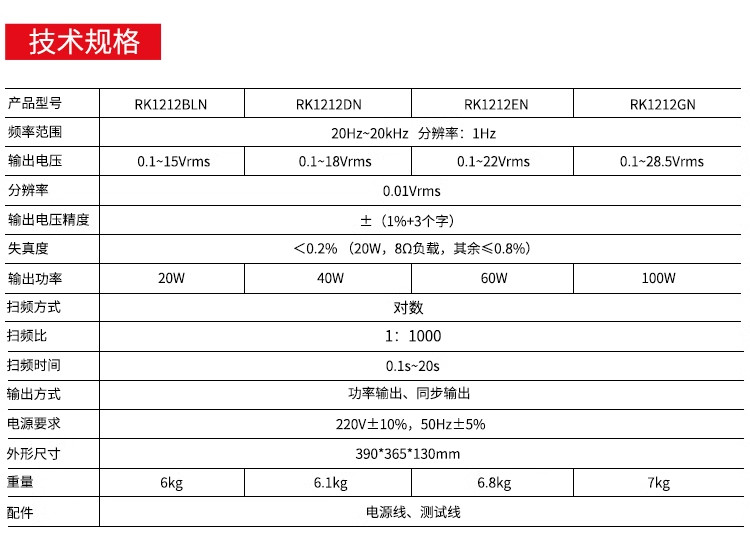 技术规格

| 产品型号 | RK1212BLN | RK1212DN | RK1212EN | RK1212GN |
|---|---|---|---|---|
| 频率范围 | 20Hz~20kHz 分辨率：1Hz | | | |
| 输出电压 | 0.1~15Vrms | 0.1~18Vrms | 0.1~22Vrms | 0.1~28.5Vrms |
| 分辨率 | 0.01Vrms | | | |
| 输出电压精度 | ±（1%+3个字） | | | |
| 失真度 | ＜0.2%（20W，8Ω负载，其余≤0.8%） | | | |
| 输出功率 | 20W | 40W | 60W | 100W |
| 扫频方式 | 对数 | | | |
| 扫频比 | 1：1000 | | | |
| 扫频时间 | 0.1s~20s | | | |
| 输出方式 | 功率输出、同步输出 | | | |
| 电源要求 | 220V±10%，50Hz±5% | | | |
| 外形尺寸 | 390*365*130mm | | | |
| 重量 | 6kg | 6.1kg | 6.8kg | 7kg |
| 配件 | 电源线、测试线 | | | |